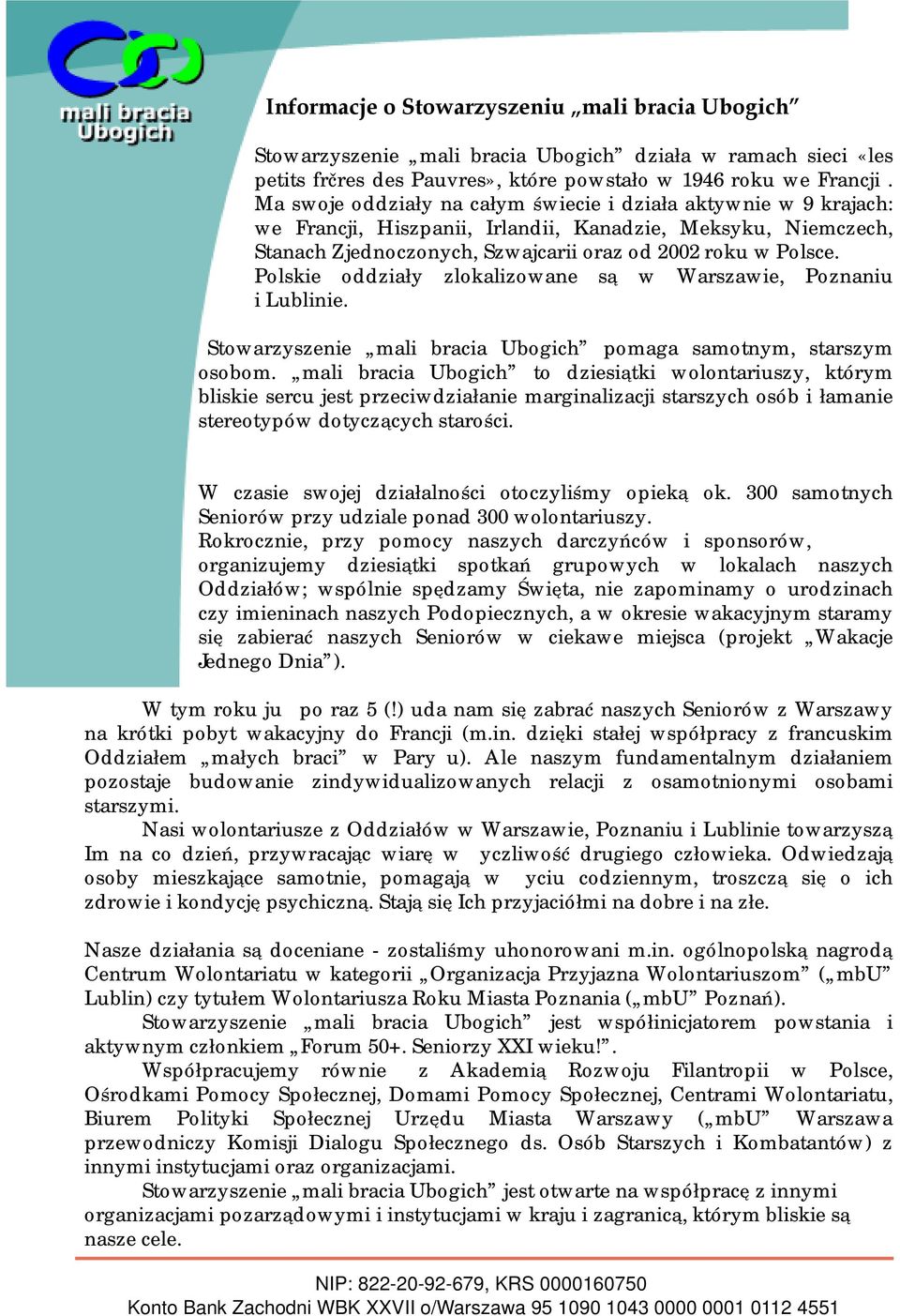 mali bracia Ubogich

Informacje o Stowarzyszeniu „mali bracia Ubogich”

Stowarzyszenie „mali bracia Ubogich” działa w ramach sieci «les petits frčres des Pauvres», które powstało w 1946 roku we Francji . Ma swoje oddziały na całym świecie i działa aktywnie w 9 krajach: we Francji, Hiszpanii, Irlandii, Kanadzie, Meksyku, Niemczech, Stanach Zjednoczonych, Szwajcarii oraz od 2002 roku w Polsce. Polskie oddziały zlokalizowane są w Warszawie, Poznaniu i Lublinie.

Stowarzyszenie „mali bracia Ubogich” pomaga samotnym, starszym osobom. „mali bracia Ubogich” to dziesiątki wolontariuszy, którym bliskie sercu jest przeciwdziałanie marginalizacji starszych osób i łamanie stereotypów dotyczących starości.

W czasie swojej działalności otoczyliśmy opieką ok. 300 samotnych Seniorów przy udziale ponad 300 wolontariuszy. Rokrocznie, przy pomocy naszych darczyńców i sponsorów, organizujemy dziesiątki spotkań grupowych w lokalach naszych Oddziałów; wspólnie spędzamy Święta, nie zapominamy o urodzinach czy imieninach naszych Podopiecznych, a w okresie wakacyjnym staramy się zabierać naszych Seniorów w ciekawe miejsca (projekt „Wakacje Jednego Dnia”).

W tym roku ju po raz 5 (!) uda nam się zabrać naszych Seniorów z Warszawy na krótki pobyt wakacyjny do Francji (m.in. dzięki stałej współpracy z francuskim Oddziałem „małych braci” w Pary u). Ale naszym fundamentalnym działaniem pozostaje budowanie zindywidualizowanych relacji z osamotnionymi osobami starszymi.
Nasi wolontariusze z Oddziałów w Warszawie, Poznaniu i Lublinie towarzyszą Im na co dzień, przywracając wiarę w yczliwość drugiego człowieka. Odwiedzają osoby mieszkające samotnie, pomagają w yciu codziennym, troszczą się o ich zdrowie i kondycję psychiczną. Stają się Ich przyjaciółmi na dobre i na złe.

Nasze działania są doceniane - zostaliśmy uhonorowani m.in. ogólnopolską nagrodą Centrum Wolontariatu w kategorii „Organizacja Przyjazna Wolontariuszom” („mbU” Lublin) czy tytułem Wolontariusza Roku Miasta Poznania („mbU” Poznań).
Stowarzyszenie „mali bracia Ubogich” jest współinicjatorem powstania i aktywnym członkiem „Forum 50+. Seniorzy XXI wieku!”.
Współpracujemy równie z Akademią Rozwoju Filantropii w Polsce, Ośrodkami Pomocy Społecznej, Domami Pomocy Społecznej, Centrami Wolontariatu, Biurem Polityki Społecznej Urzędu Miasta Warszawy („mbU” Warszawa przewodniczy Komisji Dialogu Społecznego ds. Osób Starszych i Kombatantów) z innymi instytucjami oraz organizacjami.
Stowarzyszenie „mali bracia Ubogich” jest otwarte na współpracę z innymi organizacjami pozarządowymi i instytucjami w kraju i zagranicą, którym bliskie są nasze cele.

NIP: 822-20-92-679, KRS 0000160750
Konto Bank Zachodni WBK XXVII o/Warszawa 95 1090 1043 0000 0001 0112 4551